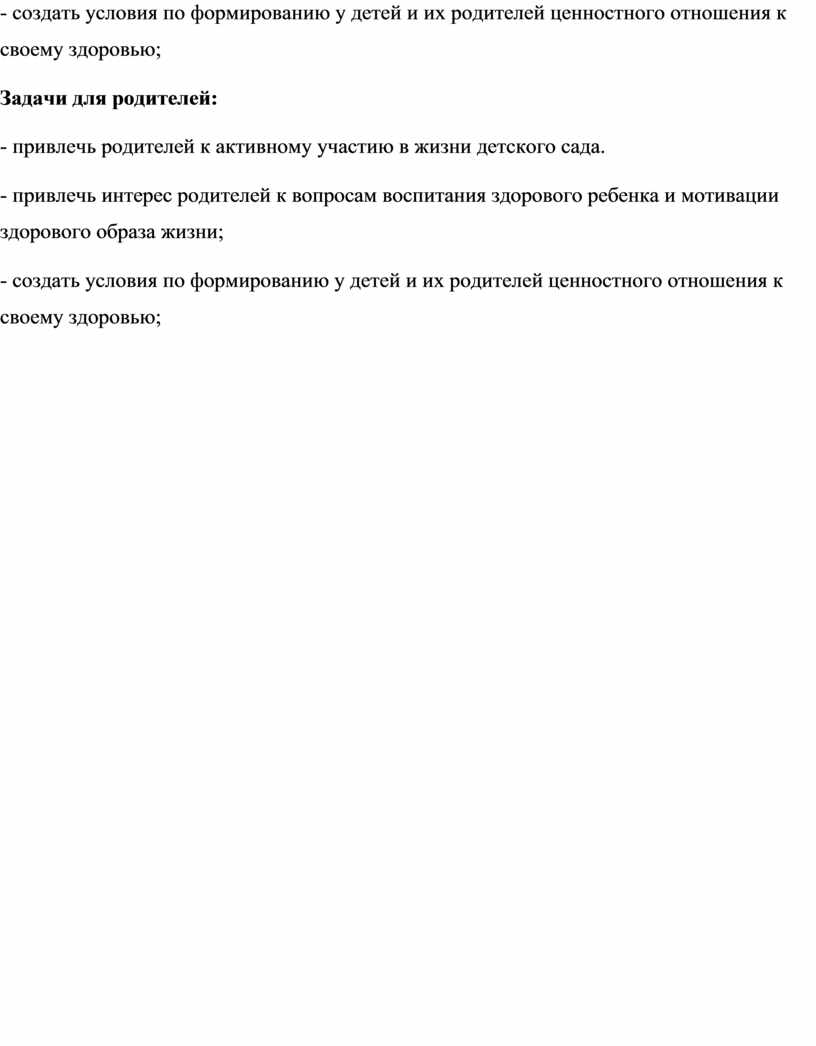 - создать условия по формированию у детей и их родителей ценностного отношения к своему здоровью;

Задачи для родителей:

- привлечь родителей к активному участию в жизни детского сада.

- привлечь интерес родителей к вопросам воспитания здорового ребенка и мотивации здорового образа жизни;

- создать условия по формированию у детей и их родителей ценностного отношения к своему здоровью;